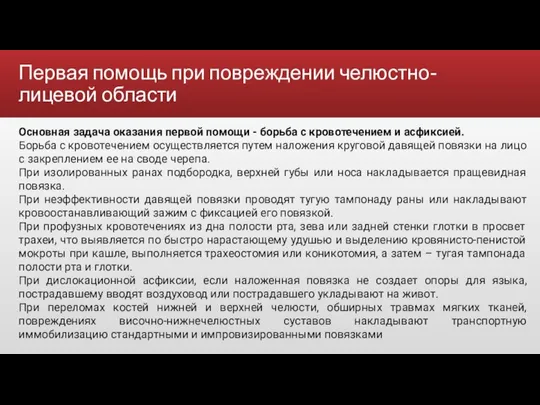 Первая помощь при повреждении челюстно-лицевой области

Основная задача оказания первой помощи - борьба с кровотечением и асфиксией.
Борьба с кровотечением осуществляется путем наложения круговой давящей повязки на лицо с закреплением ее на своде черепа.
При изолированных ранах подбородка, верхней губы или носа накладывается пращевидная повязка.
При неэффективности давящей повязки проводят тугую тампонаду раны или накладывают кровоостанавливающий зажим с фиксацией его повязкой.
При профузных кровотечениях из дна полости рта, зева или задней стенки глотки в просвет трахеи, что выявляется по быстро нарастающему удушью и выделению кровянисто-пенистой мокроты при кашле, выполняется трахеостомия или коникотомия, а затем – тугая тампонада полости рта и глотки.
При дислокационной асфиксии, если наложенная повязка не создает опоры для языка, пострадавшему вводят воздуховод или пострадавшего укладывают на живот.
При переломах костей нижней и верхней челюсти, обширных травмах мягких тканей, повреждениях височно-нижнечелюстных суставов накладывают транспортную иммобилизацию стандартными и импровизированными повязками